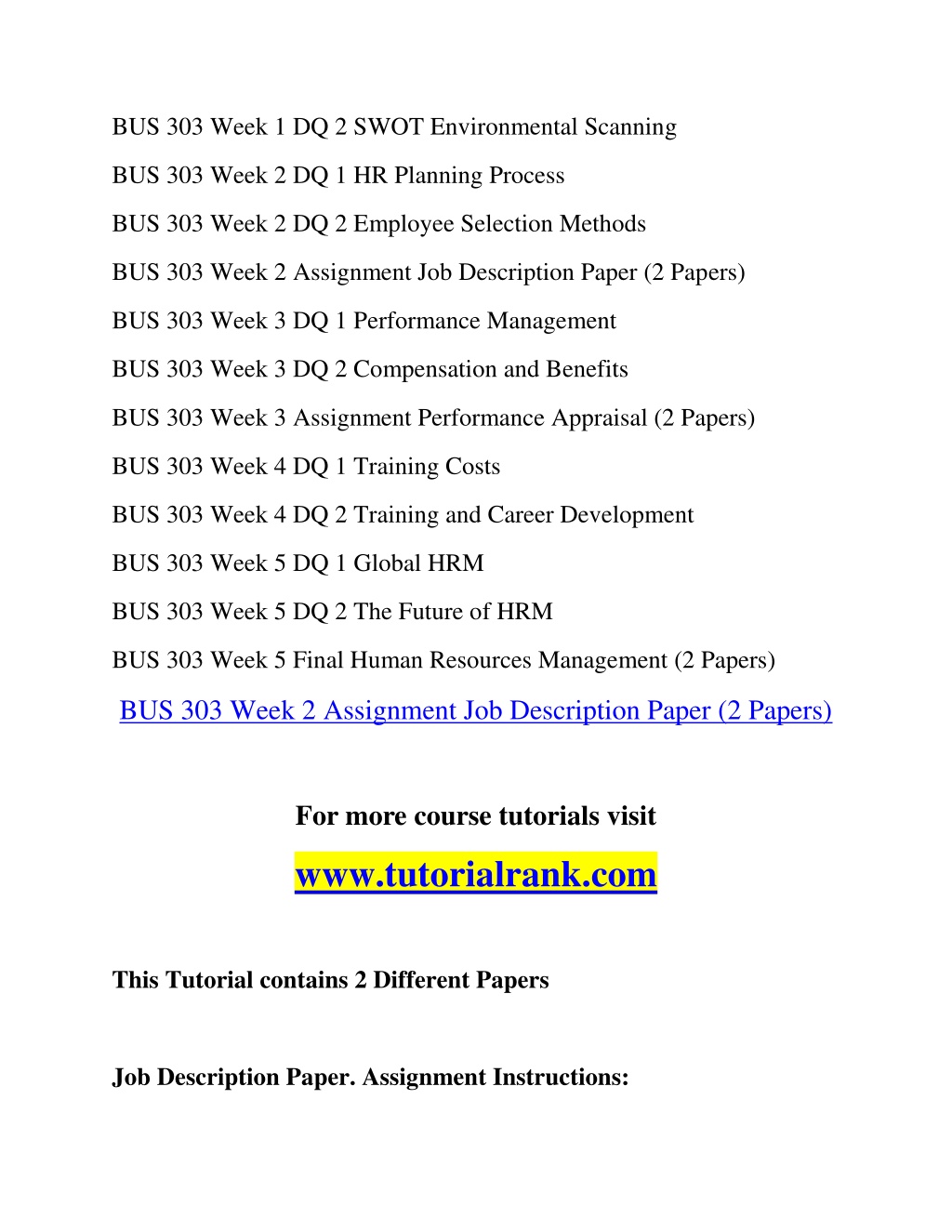 BUS 303 Week 1 DQ 2 SWOT Environmental Scanning

BUS 303 Week 2 DQ 1 HR Planning Process

BUS 303 Week 2 DQ 2 Employee Selection Methods

BUS 303 Week 2 Assignment Job Description Paper (2 Papers)

BUS 303 Week 3 DQ 1 Performance Management

BUS 303 Week 3 DQ 2 Compensation and Benefits

BUS 303 Week 3 Assignment Performance Appraisal (2 Papers)

BUS 303 Week 4 DQ 1 Training Costs

BUS 303 Week 4 DQ 2 Training and Career Development

BUS 303 Week 5 DQ 1 Global HRM

BUS 303 Week 5 DQ 2 The Future of HRM

BUS 303 Week 5 Final Human Resources Management (2 Papers)

BUS 303 Week 2 Assignment Job Description Paper (2 Papers)

For more course tutorials visit

www.tutorialrank.com

This Tutorial contains 2 Different Papers

Job Description Paper. Assignment Instructions: